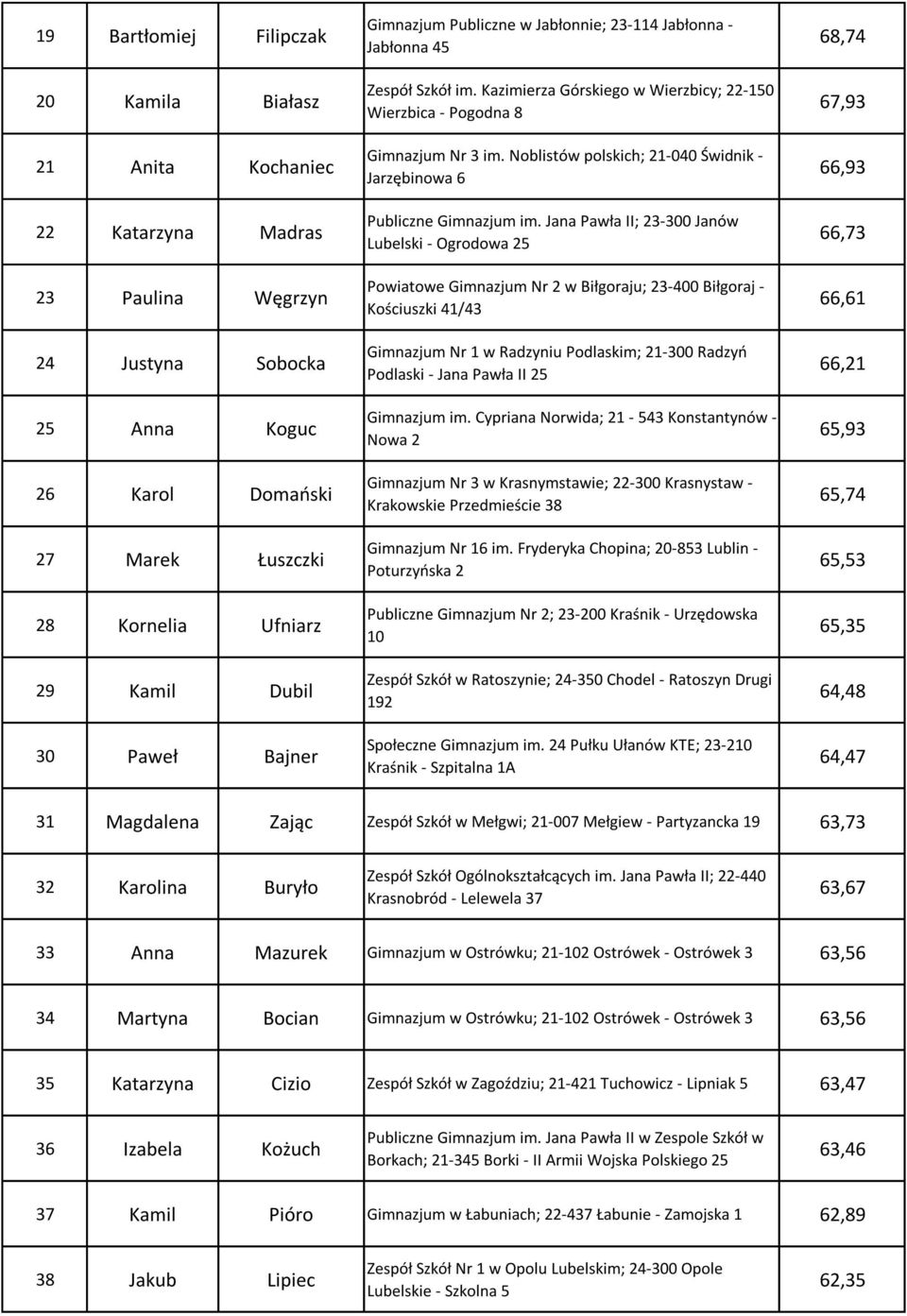 | 19 | Bartłomiej | Filipczak | Gimnazjum Publiczne w Jabłonnie; 23-114 Jabłonna - Jabłonna 45 | 68,74 |
|---|---|---|---|---|
| 20 | Kamila | Białasz | Zespół Szkół im. Kazimierza Górskiego w Wierzbicy; 22-150 Wierzbica - Pogodna 8 | 67,93 |
| 21 | Anita | Kochaniec | Gimnazjum Nr 3 im. Noblistów polskich; 21-040 Świdnik - Jarzębinowa 6 | 66,93 |
| 22 | Katarzyna | Madras | Publiczne Gimnazjum im. Jana Pawła II; 23-300 Janów Lubelski - Ogrodowa 25 | 66,73 |
| 23 | Paulina | Węgrzyn | Powiatowe Gimnazjum Nr 2 w Biłgoraju; 23-400 Biłgoraj - Kościuszki 41/43 | 66,61 |
| 24 | Justyna | Sobocka | Gimnazjum Nr 1 w Radzyniu Podlaskim; 21-300 Radzyń Podlaski - Jana Pawła II 25 | 66,21 |
| 25 | Anna | Koguc | Gimnazjum im. Cypriana Norwida; 21 - 543 Konstantynów - Nowa 2 | 65,93 |
| 26 | Karol | Domański | Gimnazjum Nr 3 w Krasnymstawie; 22-300 Krasnystaw - Krakowskie Przedmieście 38 | 65,74 |
| 27 | Marek | Łuszczki | Gimnazjum Nr 16 im. Fryderyka Chopina; 20-853 Lublin - Poturzyńska 2 | 65,53 |
| 28 | Kornelia | Ufniarz | Publiczne Gimnazjum Nr 2; 23-200 Kraśnik - Urzędowska 10 | 65,35 |
| 29 | Kamil | Dubil | Zespół Szkół w Ratoszynie; 24-350 Chodel - Ratoszyn Drugi 192 | 64,48 |
| 30 | Paweł | Bajner | Społeczne Gimnazjum im. 24 Pułku Ułanów KTE; 23-210 Kraśnik - Szpitalna 1A | 64,47 |
| 31 | Magdalena | Zając | Zespół Szkół w Mełgwi; 21-007 Mełgiew - Partyzancka 19 | 63,73 |
| 32 | Karolina | Buryło | Zespół Szkół Ogólnokształcących im. Jana Pawła II; 22-440 Krasnobród - Lelewela 37 | 63,67 |
| 33 | Anna | Mazurek | Gimnazjum w Ostrówku; 21-102 Ostrówek - Ostrówek 3 | 63,56 |
| 34 | Martyna | Bocian | Gimnazjum w Ostrówku; 21-102 Ostrówek - Ostrówek 3 | 63,56 |
| 35 | Katarzyna | Cizio | Zespół Szkół w Zagoździu; 21-421 Tuchowicz - Lipniak 5 | 63,47 |
| 36 | Izabela | Kożuch | Publiczne Gimnazjum im. Jana Pawła II w Zespole Szkół w Borkach; 21-345 Borki - II Armii Wojska Polskiego 25 | 63,46 |
| 37 | Kamil | Pióro | Gimnazjum w Łabuniach; 22-437 Łabunie - Zamojska 1 | 62,89 |
| 38 | Jakub | Lipiec | Zespół Szkół Nr 1 w Opolu Lubelskim; 24-300 Opole Lubelskie - Szkolna 5 | 62,35 |